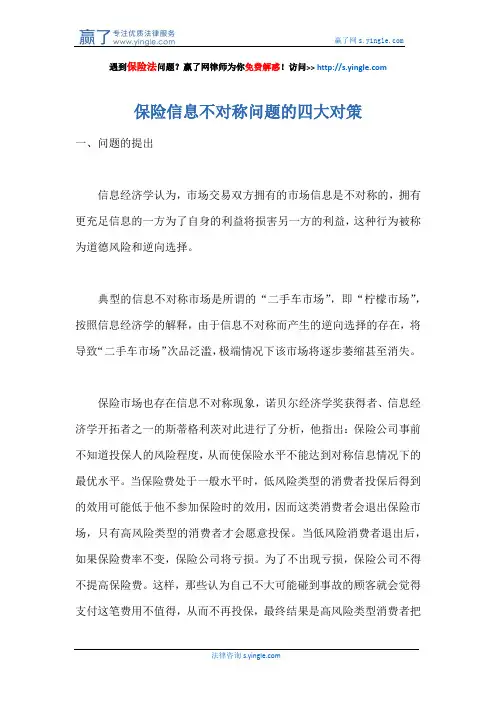 赢了 专注优质法律服务 www.yingle.com

赢了网 s.yingle.com

遇到保险法问题？赢了网律师为你免费解惑！访问>> http://s.yingle.com

保险信息不对称问题的四大对策

一、问题的提出

信息经济学认为，市场交易双方拥有的市场信息是不对称的，拥有更充足信息的一方为了自身的利益将损害另一方的利益，这种行为被称为道德风险和逆向选择。

典型的信息不对称市场是所谓的“二手车市场”，即“柠檬市场”，按照信息经济学的解释，由于信息不对称而产生的逆向选择的存在，将导致“二手车市场”次品泛滥，极端情况下该市场将逐步萎缩甚至消失。

保险市场也存在信息不对称现象，诺贝尔经济学奖获得者、信息经济学开拓者之一的斯蒂格利茨对此进行了分析，他指出：保险公司事前不知道投保人的风险程度，从而使保险水平不能达到对称信息情况下的最优水平。当保险费处于一般水平时，低风险类型的消费者投保后得到的效用可能低于他不参加保险时的效用，因而这类消费者会退出保险市场，只有高风险类型的消费者才会愿意投保。当低风险消费者退出后，如果保险费率不变，保险公司将亏损。为了不出现亏损，保险公司不得不提高保险费。这样，那些认为自己不大可能碰到事故的顾客就会觉得支付这笔费用不值得，从而不再投保，最终结果是高风险类型消费者把

法律咨询 s.yingle.com